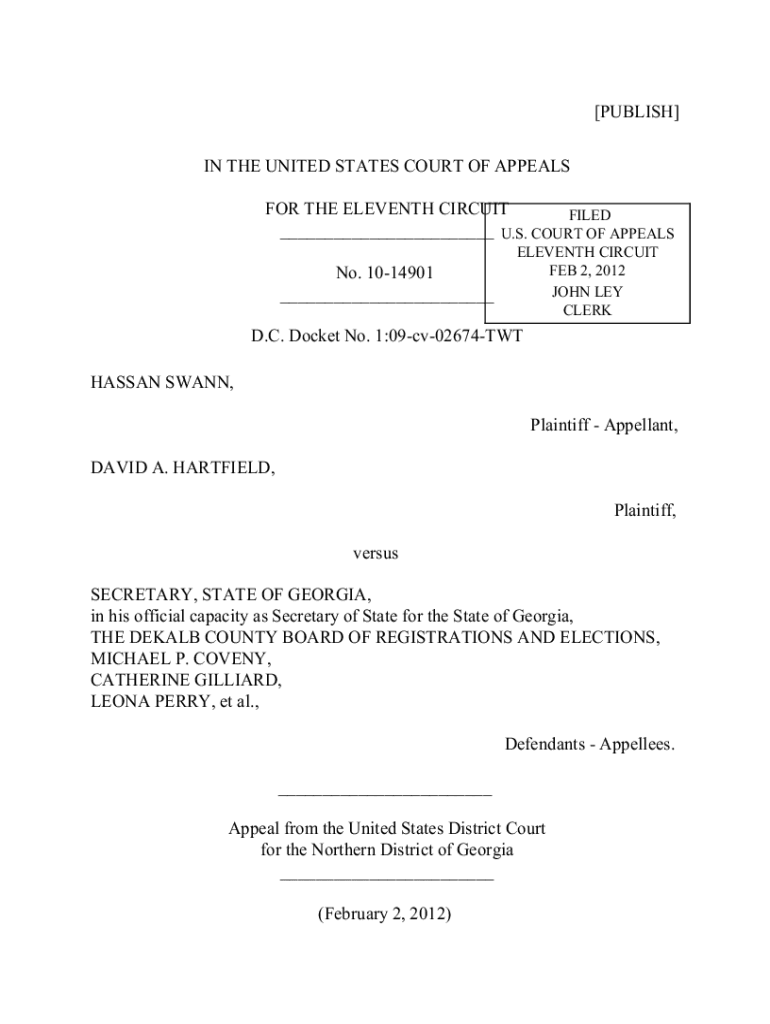 [PUBLISH]

IN THE UNITED STATES COURT OF APPEALS

FOR THE ELEVENTH CIRCUIT

________________________

No. 10-14901

________________________

FILED
U.S. COURT OF APPEALS
ELEVENTH CIRCUIT
FEB 2, 2012
JOHN LEY
CLERK

D.C. Docket No. 1:09-cv-02674-TWT

HASSAN SWANN,

Plaintiff - Appellant,

DAVID A. HARTFIELD,

Plaintiff,

versus

SECRETARY, STATE OF GEORGIA,
in his official capacity as Secretary of State for the State of Georgia,
THE DEKALB COUNTY BOARD OF REGISTRATIONS AND ELECTIONS,
MICHAEL P. COVENY,
CATHERINE GILLIARD,
LEONA PERRY, et al.,

Defendants - Appellees.

________________________

Appeal from the United States District Court
for the Northern District of Georgia
________________________

(February 2, 2012)